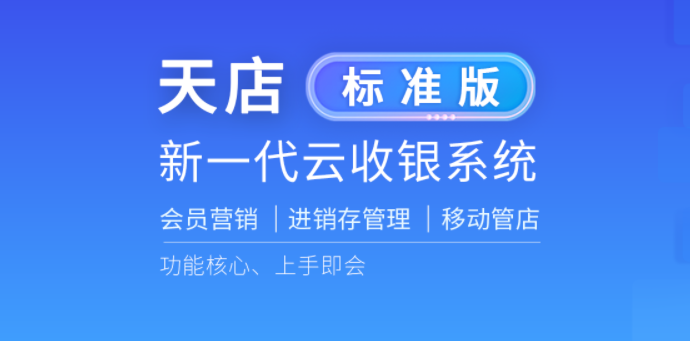 天店 标准版

新一代云收银系统

会员营销 | 进销存管理 | 移动管店

功能核心、上手即会